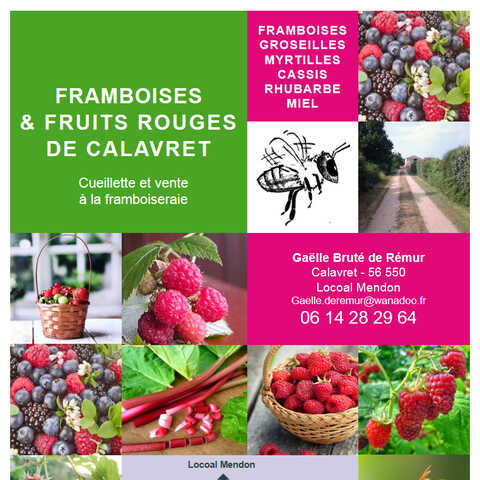 FRAMBOISES
& FRUITS ROUGES
DE CALAVRET

Cueillette et vente
à la framboiseraie

FRAMBOISES
GROSEILLES
MYRTILLES
CASSIS
RHUBARBE
MIEL

Gaëlle Bruté de Rémur
Calavret - 56 550
Locoal Mendon
Gaelle.deremur@wanadoo.fr
06 14 28 29 64

Locoal Mendon